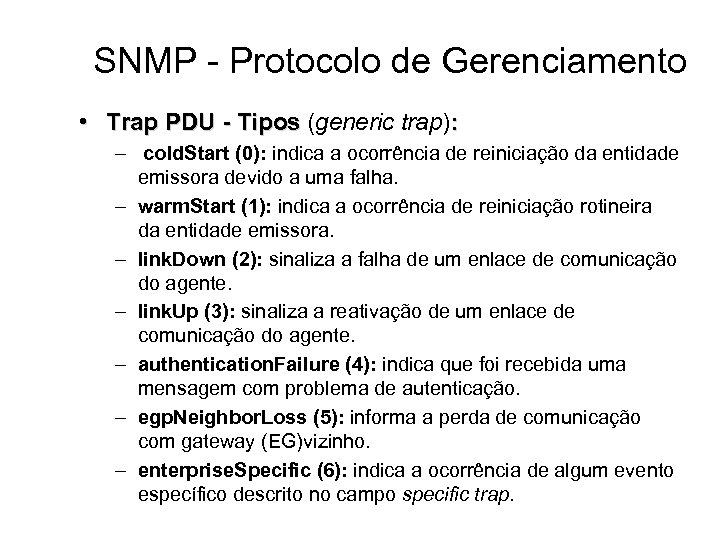 SNMP - Protocolo de Gerenciamento

• Trap PDU - Tipos (generic trap):

– coldStart (0): indica a ocorrência de reiniciação da entidade emissora devido a uma falha.

– warmStart (1): indica a ocorrência de reiniciação rotineira da entidade emissora.

– linkDown (2): sinaliza a falha de um enlace de comunicação do agente.

– linkUp (3): sinaliza a reativação de um enlace de comunicação do agente.

– authenticationFailure (4): indica que foi recebida uma mensagem com problema de autenticação.

– egpNeighborLoss (5): informa a perda de comunicação com gateway (EG)vizinho.

– enterpriseSpecific (6): indica a ocorrência de algum evento específico descrito no campo specific trap.